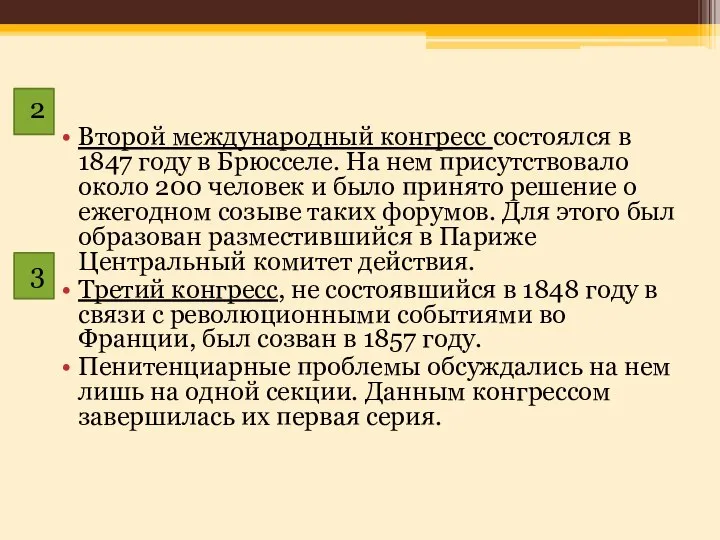 2

• Второй международный конгресс состоялся в 1847 году в Брюсселе. На нем присутствовало около 200 человек и было принято решение о ежегодном созыве таких форумов. Для этого был образован разместившийся в Париже Центральный комитет действия.

3

• Третий конгресс, не состоявшийся в 1848 году в связи с революционными событиями во Франции, был созван в 1857 году.
• Пенитенциарные проблемы обсуждались на нем лишь на одной секции. Данным конгрессом завершилась их первая серия.